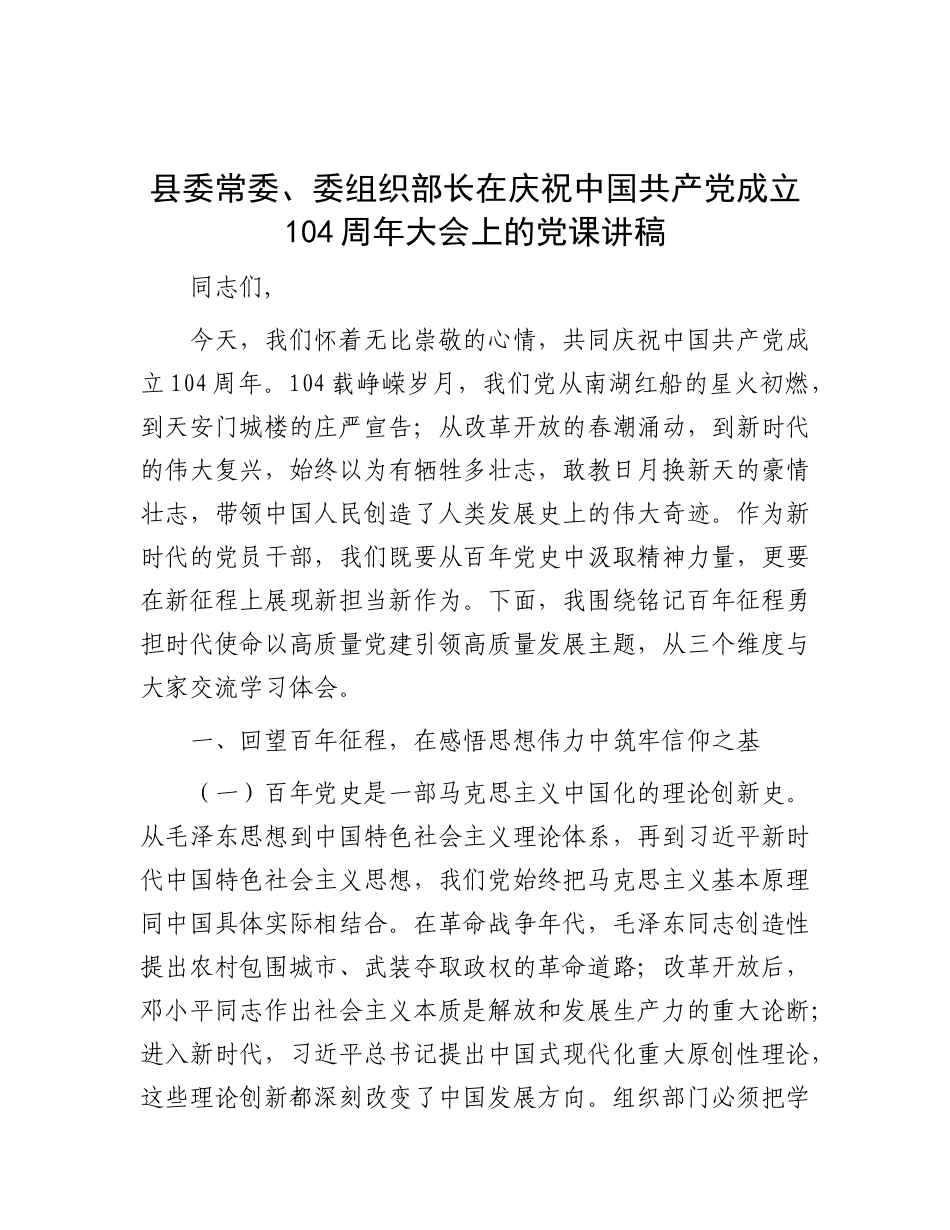 县委常委、委组织部长在庆祝中国共产党成立104周年大会上的党课讲稿

同志们，

今天，我们怀着无比崇敬的心情，共同庆祝中国共产党成立104周年。104载峥嵘岁月，我们党从南湖红船的星火初燃，到天安门城楼的庄严宣告；从改革开放的春潮涌动，到新时代的伟大复兴，始终以为有牺牲多壮志，敢教日月换新天的豪情壮志，带领中国人民创造了人类发展史上的伟大奇迹。作为新时代的党员干部，我们既要从百年党史中汲取精神力量，更要在新征程上展现新担当新作为。下面，我围绕铭记百年征程勇担时代使命以高质量党建引领高质量发展主题，从三个维度与大家交流学习体会。

一、回望百年征程，在感悟思想伟力中筑牢信仰之基

（一）百年党史是一部马克思主义中国化的理论创新史。从毛泽东思想到中国特色社会主义理论体系，再到习近平新时代中国特色社会主义思想，我们党始终把马克思主义基本原理同中国具体实际相结合。在革命战争年代，毛泽东同志创造性提出农村包围城市、武装夺取政权的革命道路；改革开放后，邓小平同志作出社会主义本质是解放和发展生产力的重大论断；进入新时代，习近平总书记提出中国式现代化重大原创性理论，这些理论创新都深刻改变了中国发展方向。组织部门必须把学